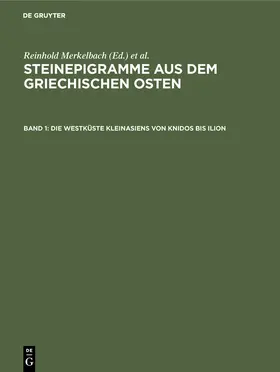 DE GRUYTER

Reinhold Merkelbach (Ed.) et al.

STEINEPIGRAMME AUS DEM GRIECHISCHEN OSTEN

BAND 1: DIE WESTKÜSTE KLEINASIENS VON KNIDOS BIS ILION

DE
G